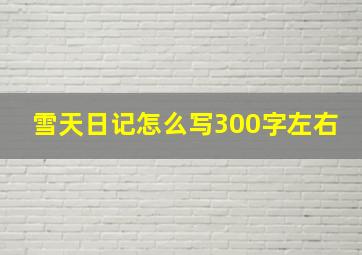 雪天日记怎么写300字左右